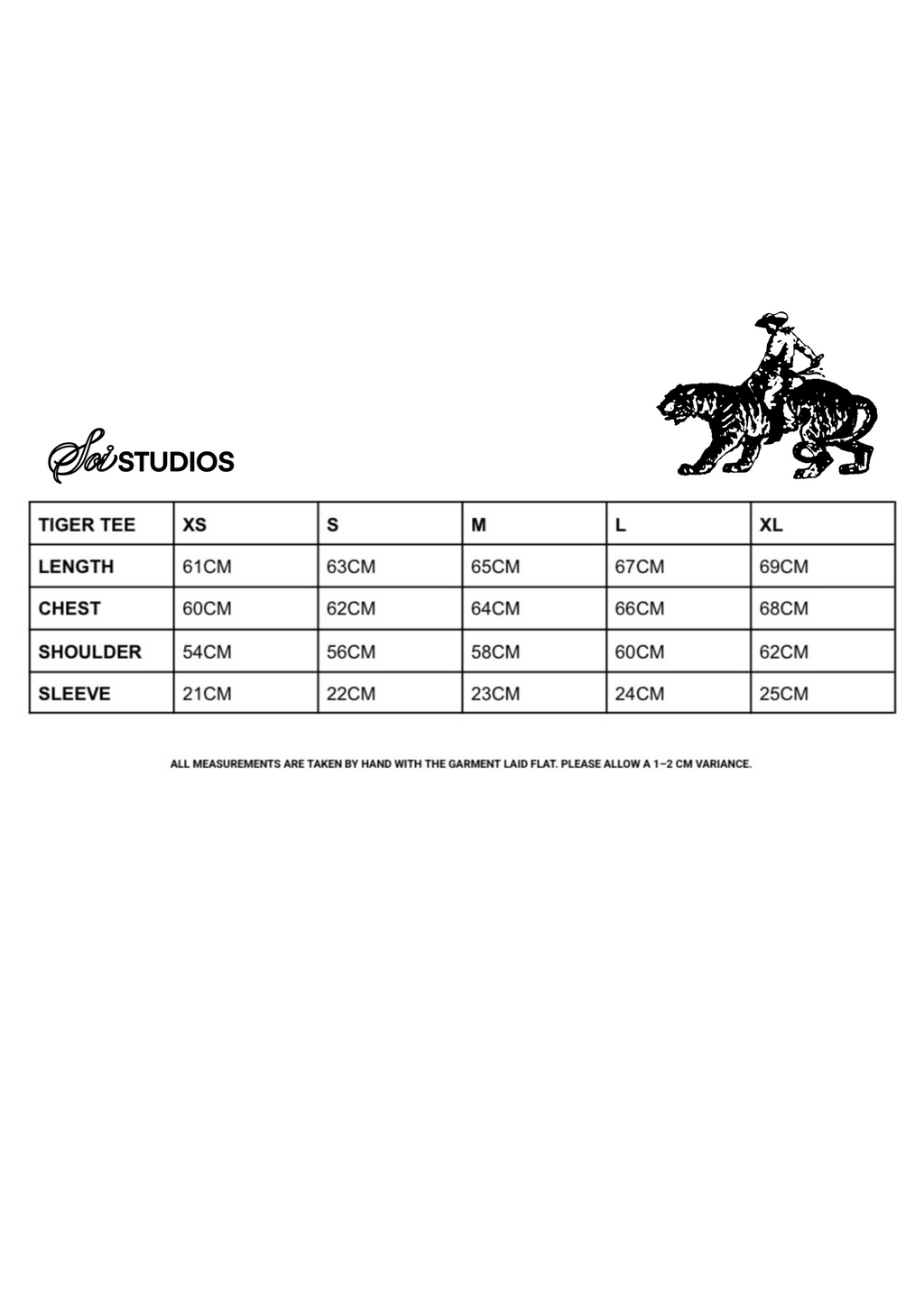 Soi STUDIOS

| TIGER TEE | XS | S | M | L | XL |
|---|---|---|---|---|---|
| LENGTH | 61CM | 63CM | 65CM | 67CM | 69CM |
| CHEST | 60CM | 62CM | 64CM | 66CM | 68CM |
| SHOULDER | 54CM | 56CM | 58CM | 60CM | 62CM |
| SLEEVE | 21CM | 22CM | 23CM | 24CM | 25CM |

ALL MEASUREMENTS ARE TAKEN BY HAND WITH THE GARMENT LAID FLAT. PLEASE ALLOW A 1–2 CM VARIANCE.